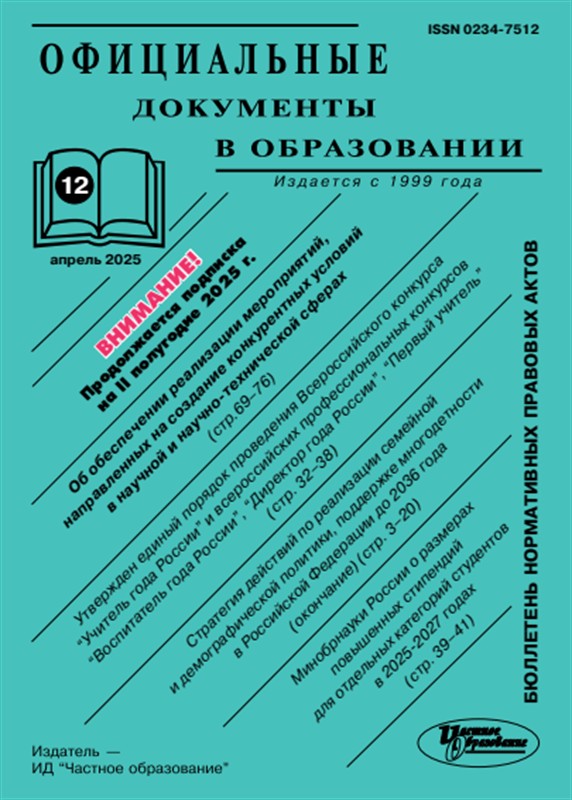 ISSN 0234-7512

ОФИЦИАЛЬНЫЕ
ДОКУМЕНТЫ
В ОБРАЗОВАНИИ

Издается с 1999 года

12

апрель 2025

ВНИМАНИЕ!
Продолжается подписка на II полугодие 2025 г.

Об обеспечении реализации мероприятий, направленных на создание конкурентных условий в научной и научно-технической сферах
(стр. 69–76)

Утвержден единый порядок проведения Всероссийского конкурса "Учитель года России" и всероссийских профессиональных конкурсов "Воспитатель года России", "Директор года России", "Первый учитель"
(стр. 32–38)

Стратегия действий по реализации семейной и демографической политики, поддержке многодетности в Российской Федерации до 2036 года (окончание) (стр. 3–20)

Минобрнауки России о размерах повышенных стипендий для отдельных категорий студентов в 2025-2027 годах
(стр. 39–41)

БЮЛЛЕТЕНЬ НОРМАТИВНЫХ ПРАВОВЫХ АКТОВ

Издатель —
ИД "Частное образование"

Частное образование